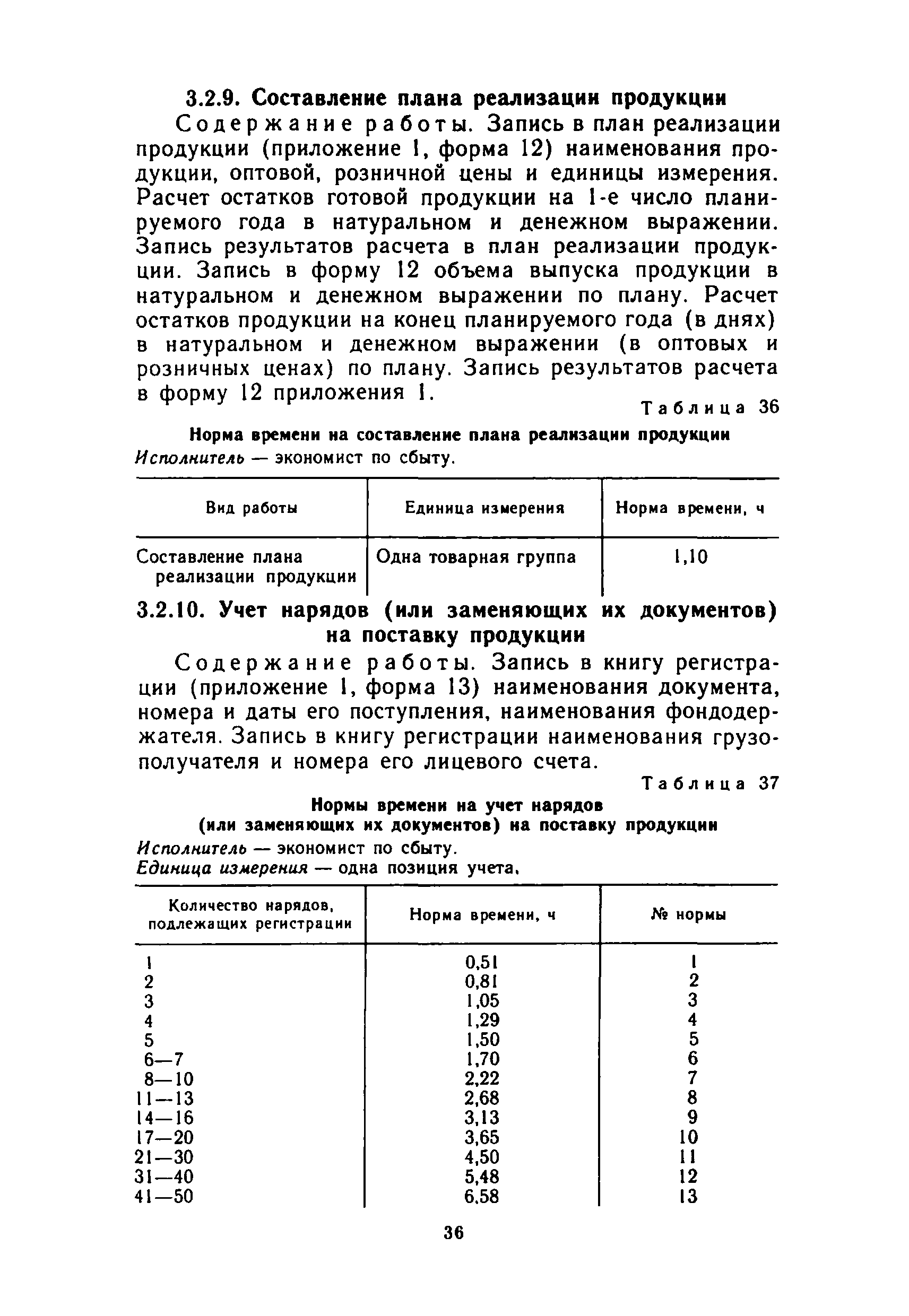 3.2.9. Составление плана реализации продукции

Содержание работы. Запись в план реализации продукции (приложение 1, форма 12) наименования продукции, оптовой, розничной цены и единицы измерения. Расчет остатков готовой продукции на 1-е число планируемого года в натуральном и денежном выражении. Запись результатов расчета в план реализации продукции. Запись в форму 12 объема выпуска продукции в натуральном и денежном выражении по плану. Расчет остатков продукции на конец планируемого года (в днях) в натуральном и денежном выражении (в оптовых и розничных ценах) по плану. Запись результатов расчета в форму 12 приложения 1.

Таблица 36

Норма времени на составление плана реализации продукции

Исполнитель — экономист по сбыту.

| Вид работы | Единица измерения | Норма времени, ч |
|---|---|---|
| Составление плана реализации продукции | Одна товарная группа | 1,10 |

3.2.10. Учет нарядов (или заменяющих их документов) на поставку продукции

Содержание работы. Запись в книгу регистрации (приложение 1, форма 13) наименования документа, номера и даты его поступления, наименования фондодержателя. Запись в книгу регистрации наименования грузополучателя и номера его лицевого счета.

Таблица 37

Нормы времени на учет нарядов (или заменяющих их документов) на поставку продукции

Исполнитель — экономист по сбыту.
Единица измерения — одна позиция учета.

| Количество нарядов, подлежащих регистрации | Норма времени, ч | № нормы |
|---|---|---|
| 1 | 0,51 | 1 |
| 2 | 0,81 | 2 |
| 3 | 1,05 | 3 |
| 4 | 1,29 | 4 |
| 5 | 1,50 | 5 |
| 6—7 | 1,70 | 6 |
| 8—10 | 2,22 | 7 |
| 11—13 | 2,68 | 8 |
| 14—16 | 3,13 | 9 |
| 17—20 | 3,65 | 10 |
| 21—30 | 4,50 | 11 |
| 31—40 | 5,48 | 12 |
| 41—50 | 6,58 | 13 |

36